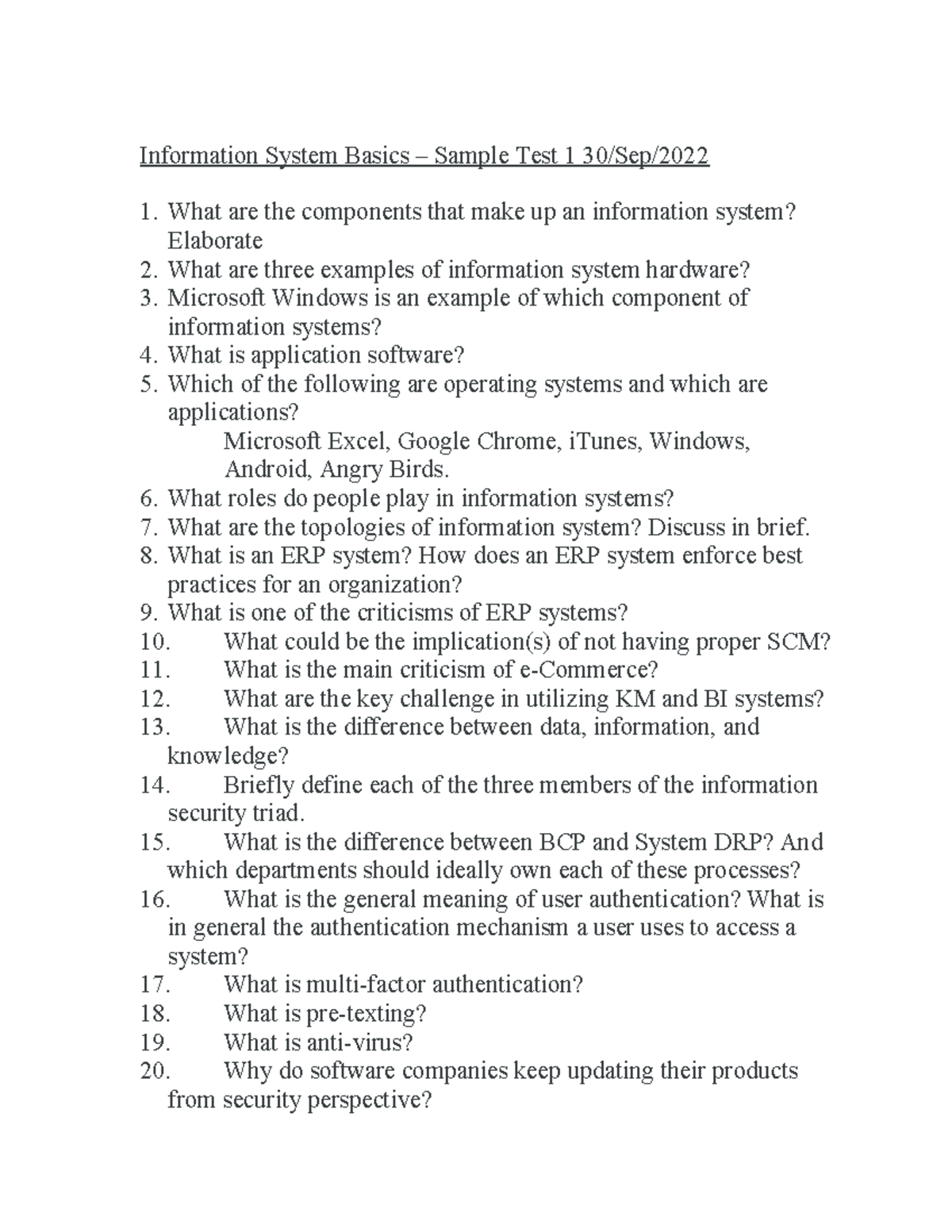 Information System Basics – Sample Test 1 30/Sep/2022

1. What are the components that make up an information system? Elaborate
2. What are three examples of information system hardware?
3. Microsoft Windows is an example of which component of information systems?
4. What is application software?
5. Which of the following are operating systems and which are applications?
Microsoft Excel, Google Chrome, iTunes, Windows, Android, Angry Birds.
6. What roles do people play in information systems?
7. What are the topologies of information system? Discuss in brief.
8. What is an ERP system? How does an ERP system enforce best practices for an organization?
9. What is one of the criticisms of ERP systems?
10. What could be the implication(s) of not having proper SCM?
11. What is the main criticism of e-Commerce?
12. What are the key challenge in utilizing KM and BI systems?
13. What is the difference between data, information, and knowledge?
14. Briefly define each of the three members of the information security triad.
15. What is the difference between BCP and System DRP? And which departments should ideally own each of these processes?
16. What is the general meaning of user authentication? What is in general the authentication mechanism a user uses to access a system?
17. What is multi-factor authentication?
18. What is pre-texting?
19. What is anti-virus?
20. Why do software companies keep updating their products from security perspective?